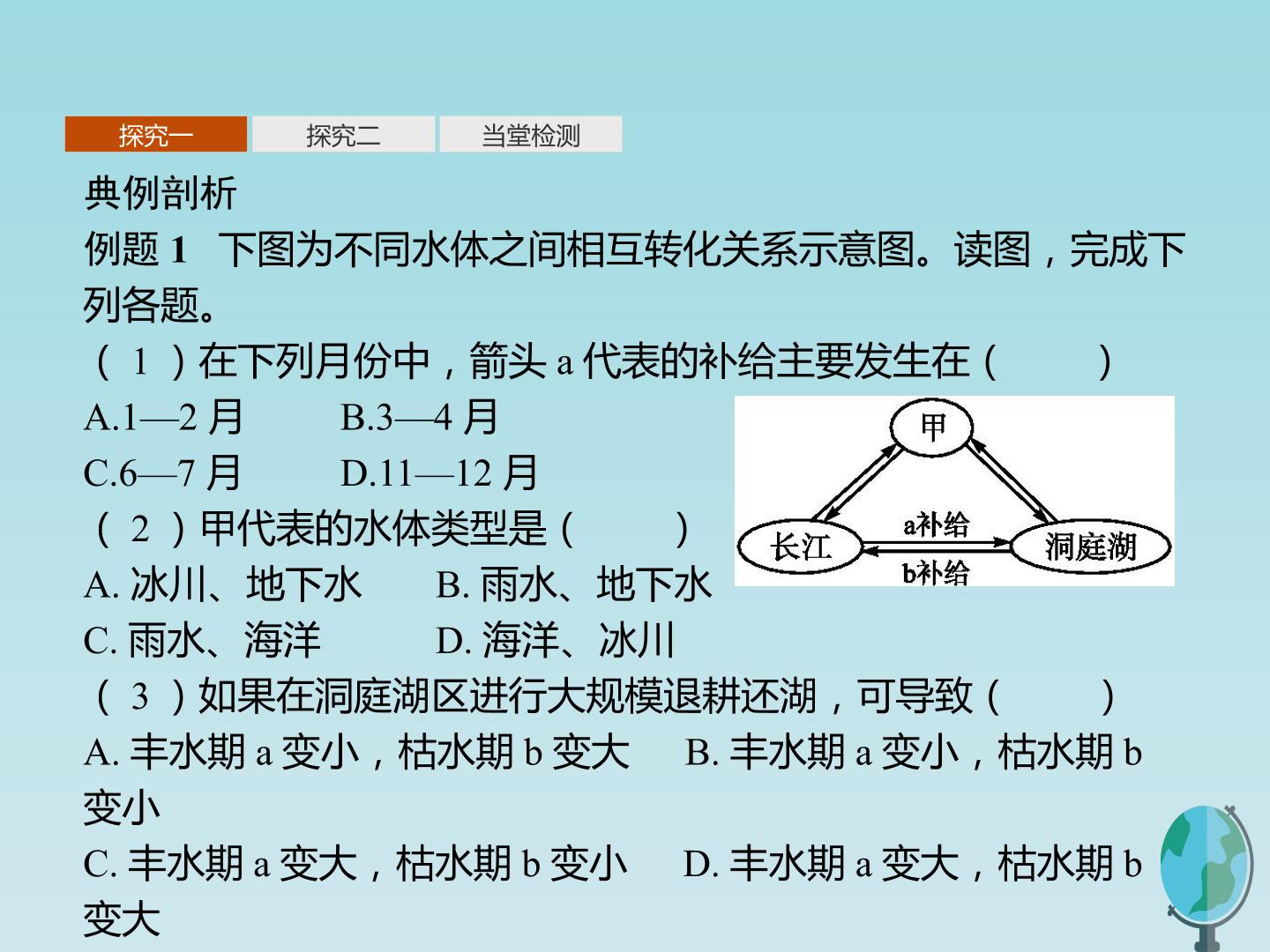 探究一 探究二 当堂检测

典例剖析

例题1 下图为不同水体之间相互转化关系示意图。读图，完成下列各题。

（1）在下列月份中，箭头a代表的补给主要发生在（ ）

A.1—2月 B.3—4月

C.6—7月 D.11—12月

（2）甲代表的水体类型是（ ）

A.冰川、地下水 B.雨水、地下水

C.雨水、海洋 D.海洋、冰川

甲
长江
a补给
b补给
洞庭湖

（3）如果在洞庭湖区进行大规模退耕还湖，可导致（ ）

A.丰水期a变小，枯水期b变大 B.丰水期a变小，枯水期b变小

C.丰水期a变大，枯水期b变小 D.丰水期a变大，枯水期b变大